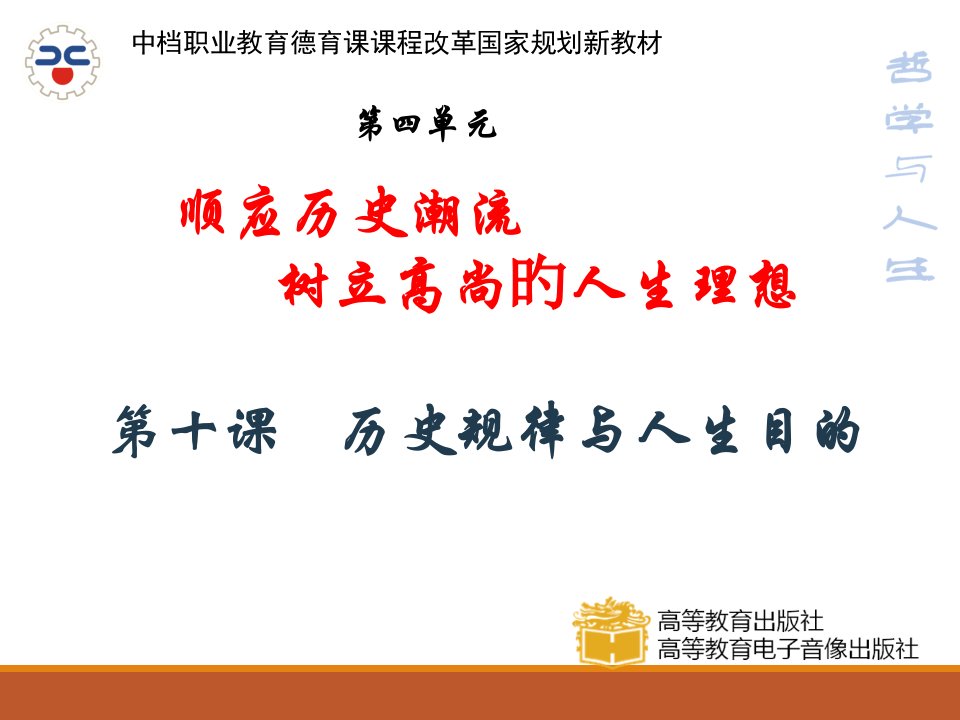 中档职业教育德育课课程改革国家规划新教材

哲学与人生

第四单元

顺应历史潮流

树立高尚的人生理想

第十课 历史规律与人生目的

高等教育出版社
高等教育电子音像出版社